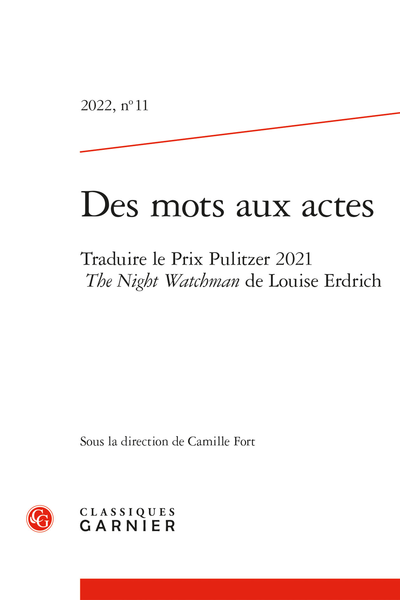 2022, nº 11

Des mots aux actes

Traduire le Prix Pulitzer 2021
The Night Watchman de Louise Erdrich

Sous la direction de Camille Fort

CLASSIQUES
GARNIER